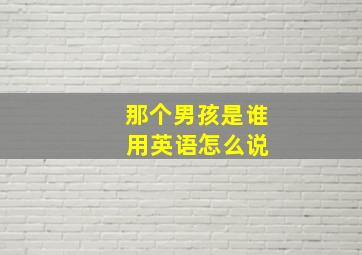 那个男孩是谁
用英语怎么说